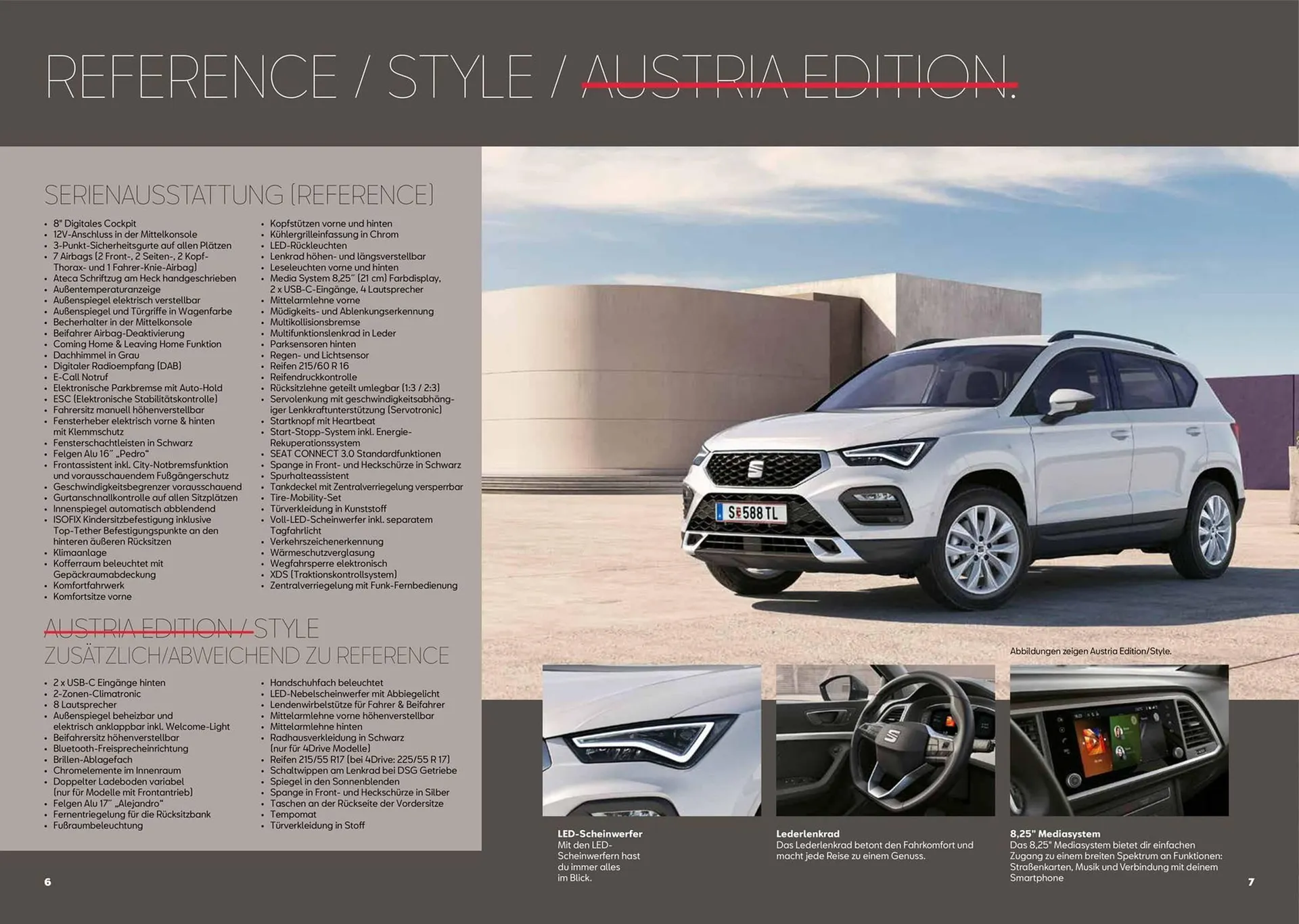 REFERENCE / STYLE / AUSTRIA EDITION.

SERIENAUSSTATTUNG (REFERENCE)

• 8" Digitales Cockpit
• 12V-Anschluss in der Mittelkonsole
• 3-Punkt-Sicherheitsgurte auf allen Plätzen
• 7 Airbags (2 Front-, 2 Seiten-, 2 Kopf-Thorax- und 1 Fahrer-Knie-Airbag)
• Ateca Schriftzug am Heck handgeschrieben
• Außentemperaturanzeige
• Außenspiegel elektrisch verstellbar
• Außenspiegel und Türgriffe in Wagenfarbe
• Becherhalter in der Mittelkonsole
• Beifahrer Airbag-Deaktivierung
• Coming Home & Leaving Home Funktion
• Dachhimmel in Grau
• Digitaler Radioempfang (DAB)
• E-Call Notruf
• Elektronische Parkbremse mit Auto-Hold
• ESC (Elektronische Stabilitätskontrolle)
• Fahrersitz manuell höhenverstellbar
• Fensterheber elektrisch vorne & hinten mit Klemmschutz
• Fensterschachtleisten in Schwarz
• Felgen Alu 16" „Pedro"
• Frontassistent inkl. City-Notbremsfunktion und vorausschauendem Fußgängerschutz
• Geschwindigkeitsbegrenzer vorausschauend
• Gurtanschnallkontrolle auf allen Sitzplätzen
• Innenspiegel automatisch abblendend
• ISOFIX Kindersitzbefestigung inklusive Top-Tether Befestigungspunkte an den hinteren äußeren Rücksitzen
• Klimaanlage
• Kofferraum beleuchtet mit Gepäckraumabdeckung
• Komfortfahrwerk
• Komfortsitze vorne
• Kopfstützen vorne und hinten
• Kühlergrilleinfassung in Chrom
• LED-Rückleuchten
• Lenkrad höhen- und längsverstellbar
• Leseleuchten vorne und hinten
• Media System 8,25" (21 cm) Farbdisplay, 2 x USB-C-Eingänge, 4 Lautsprecher
• Mittelarmlehne vorne
• Müdigkeits- und Ablenkungserkennung
• Multikollisionsbremse
• Multifunktionslenkrad in Leder
• Parksensoren hinten
• Regen- und Lichtsensor
• Reifen 215/60 R 16
• Reifendruckkontrolle
• Rücksitzlehne geteilt umlegbar (1:3 / 2:3)
• Servolenkung mit geschwindigkeitsabhängiger Lenkkraftunterstützung (Servotronic)
• Startknopf mit Heartbeat
• Start-Stopp-System inkl. Energie-Rekuperationssystem
• SEAT CONNECT 3.0 Standardfunktionen
• Spange in Front- und Heckschürze in Schwarz
• Spurhalteassistent
• Tankdeckel mit Zentralverriegelung versperrbar
• Tire-Mobility-Set
• Türverkleidung in Kunststoff
• Voll-LED-Scheinwerfer inkl. separatem Tagfahrlicht
• Verkehrszeichenerkennung
• Wärmeschutzverglasung
• Wegfahrsperre elektronisch
• XDS (Traktionskontrollsystem)
• Zentralverriegelung mit Funk-Fernbedienung

AUSTRIA EDITION / STYLE
ZUSÄTZLICH/ABWEICHEND ZU REFERENCE

• 2 x USB-C Eingänge hinten
• 2-Zonen-Climatronic
• 8 Lautsprecher
• Außenspiegel beheizbar und elektrisch anklappbar inkl. Welcome-Light
• Beifahrersitz höhenverstellbar
• Bluetooth-Freisprecheinrichtung
• Brillen-Ablagefach
• Chromelemente im Innenraum
• Doppelter Ladeboden variabel (nur für Modelle mit Frontantrieb)
• Felgen Alu 17" „Alejandro"
• Fernentriegelung für die Rücksitzbank
• Fußraumbeleuchtung
• Handschuhfach beleuchtet
• LED-Nebelscheinwerfer mit Abbiegelicht
• Lendenwirbelstütze für Fahrer & Beifahrer
• Mittelarmlehne vorne höhenverstellbar
• Mittelarmlehne hinten
• Radhausverkleidung in Schwarz (nur für 4Drive Modelle)
• Reifen 215/55 R17 (bei 4Drive: 225/55 R 17)
• Schaltwippen am Lenkrad bei DSG Getriebe
• Spiegel in den Sonnenblenden
• Spange in Front- und Heckschürze in Silber
• Taschen an der Rückseite der Vordersitze
• Tempomat
• Türverkleidung in Stoff

S 588 TL

Abbildungen zeigen Austria Edition/Style.

LED-Scheinwerfer
Mit den LED-Scheinwerfern hast du immer alles im Blick.

Lederlenkrad
Das Lederlenkrad betont den Fahrkomfort und macht jede Reise zu einem Genuss.

8,25" Mediasystem
Das 8,25" Mediasystem bietet dir einfachen Zugang zu einem breiten Spektrum an Funktionen: Straßenkarten, Musik und Verbindung mit deinem Smartphone

6

7